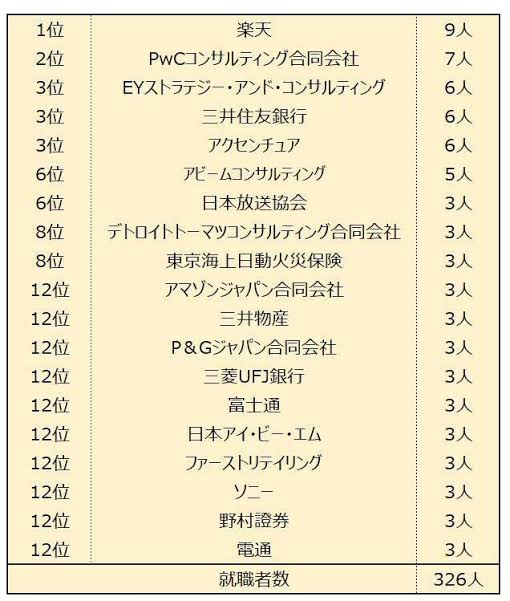 | 1位 | 楽天 | 9人 |
|---|---|---|
| 2位 | PwCコンサルティング合同会社 | 7人 |
| 3位 | EYストラテジー・アンド・コンサルティング | 6人 |
| 3位 | 三井住友銀行 | 6人 |
| 3位 | アクセンチュア | 6人 |
| 6位 | アビームコンサルティング | 5人 |
| 6位 | 日本放送協会 | 3人 |
| 8位 | デトロイトトーマツコンサルティング合同会社 | 3人 |
| 8位 | 東京海上日動火災保険 | 3人 |
| 12位 | アマゾンジャパン合同会社 | 3人 |
| 12位 | 三井物産 | 3人 |
| 12位 | P＆Gジャパン合同会社 | 3人 |
| 12位 | 三菱UFJ銀行 | 3人 |
| 12位 | 富士通 | 3人 |
| 12位 | 日本アイ・ビー・エム | 3人 |
| 12位 | ファーストリテイリング | 3人 |
| 12位 | ソニー | 3人 |
| 12位 | 野村證券 | 3人 |
| 12位 | 電通 | 3人 |
| | 就職者数 | 326人 |